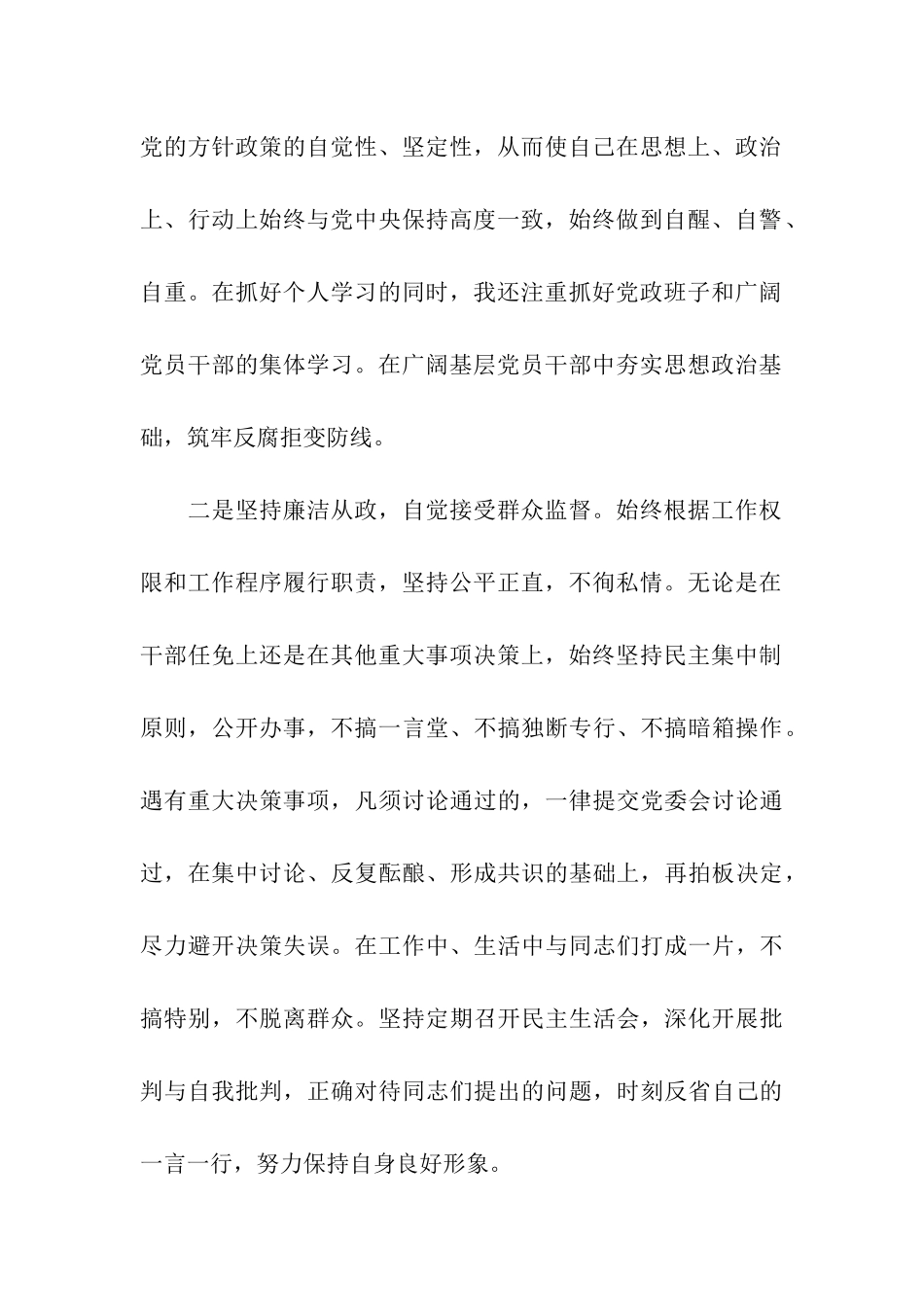 党的方针政策的自觉性、坚定性，从而使自己在思想上、政治上、行动上始终与党中央保持高度一致，始终做到自醒、自警、自重。在抓好个人学习的同时，我还注重抓好党政班子和广阔党员干部的集体学习。在广阔基层党员干部中夯实思想政治基础，筑牢反腐拒变防线。

二是坚持廉洁从政，自觉接受群众监督。始终根据工作权限和工作程序履行职责，坚持公平正直，不徇私情。无论是在干部任免上还是在其他重大事项决策上，始终坚持民主集中制原则，公开办事，不搞一言堂、不搞独断专行、不搞暗箱操作。遇有重大决策事项，凡须讨论通过的，一律提交党委会讨论通过，在集中讨论、反复酝酿、形成共识的基础上，再拍板决定，尽力避开决策失误。在工作中、生活中与同志们打成一片，不搞特别，不脱离群众。坚持定期召开民主生活会，深化开展批判与自我批判，正确对待同志们提出的问题，时刻反省自己的一言一行，努力保持自身良好形象。